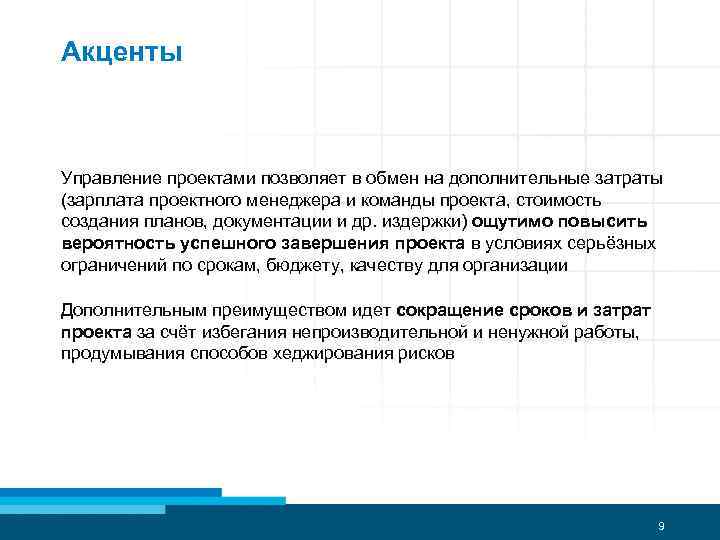 Акценты

Управление проектами позволяет в обмен на дополнительные затраты (зарплата проектного менеджера и команды проекта, стоимость создания планов, документации и др. издержки) ощутимо повысить вероятность успешного завершения проекта в условиях серьёзных ограничений по срокам, бюджету, качеству для организации

Дополнительным преимуществом идет сокращение сроков и затрат проекта за счёт избегания непроизводительной и ненужной работы, продумывания способов хеджирования рисков

9